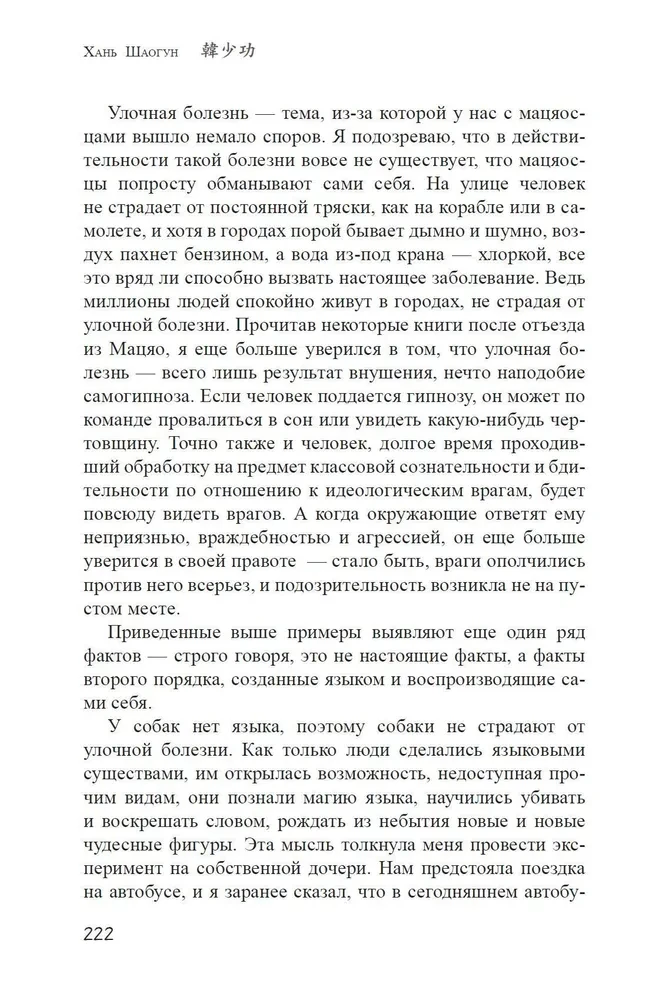 Хань Шаогун 韓少功

Улочная болезнь — тема, из-за которой у нас с мацяосцами вышло немало споров. Я подозреваю, что в действительности такой болезни вовсе не существует, что мацяосцы попросту обманывают сами себя. На улице человек не страдает от постоянной тряски, как на корабле или в самолете, и хотя в городах порой бывает дымно и шумно, воздух пахнет бензином, а вода из-под крана — хлоркой, все это вряд ли способно вызвать настоящее заболевание. Ведь миллионы людей спокойно живут в городах, не страдая от улочной болезни. Прочитав некоторые книги после отъезда из Мацяо, я еще больше уверился в том, что улочная болезнь — всего лишь результат внушения, нечто наподобие самогипноза. Если человек поддается гипнозу, он может по команде провалиться в сон или увидеть какую-нибудь чертовщину. Точно также и человек, долгое время проходивший обработку на предмет классовой сознательности и бдительности по отношению к идеологическим врагам, будет повсюду видеть врагов. А когда окружающие ответят ему неприязнью, враждебностью и агрессией, он еще больше уверится в своей правоте — стало быть, враги ополчились против него всерьез, и подозрительность возникла не на пустом месте.

Приведенные выше примеры выявляют еще один ряд фактов — строго говоря, это не настоящие факты, а факты второго порядка, созданные языком и воспроизводящие сами себя.

У собак нет языка, поэтому собаки не страдают от улочной болезни. Как только люди сделались языковыми существами, им открылась возможность, недоступная прочим видам, они познали магию языка, научились убивать и воскрешать словом, рождать из небытия новые и новые чудесные фигуры. Эта мысль толкнула меня провести эксперимент на собственной дочери. Нам предстояла поездка на автобусе, и я заранее сказал, что в сегодняшнем автобу-

222